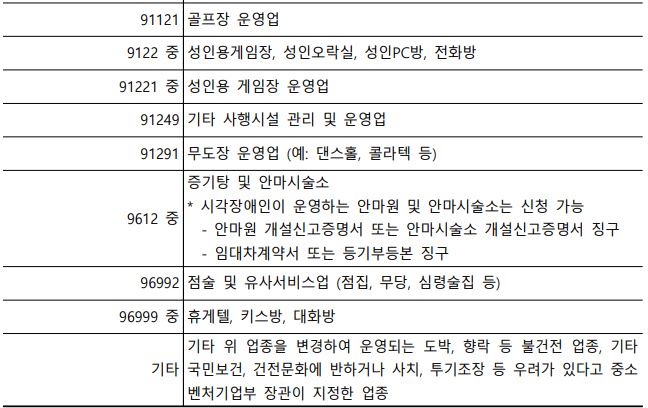 | 91121 | 골프장 운영업 |
|---|---|
| 9122 중 | 성인용게임장, 성인오락실, 성인PC방, 전화방 |
| 91221 중 | 성인용 게임장 운영업 |
| 91249 | 기타 사행시설 관리 및 운영업 |
| 91291 | 무도장 운영업 (예: 댄스홀, 콜라텍 등) |
| 9612 중 | 증기탕 및 안마시술소 * 시각장애인이 운영하는 안마원 및 안마시술소는 신청 가능 - 안마원 개설신고증명서 또는 안마시술소 개설신고증명서 징구 - 임대차계약서 또는 등기부등본 징구 |
| 96992 | 점술 및 유사서비스업 (점집, 무당, 심령술집 등) |
| 96999 중 | 휴게텔, 키스방, 대화방 |
| 기타 | 기타 위 업종을 변경하여 운영되는 도박, 향락 등 불건전 업종, 기타 국민보건, 건전문화에 반하거나 사치, 투기조장 등 우려가 있다고 중소벤처기업부 장관이 지정한 업종 |